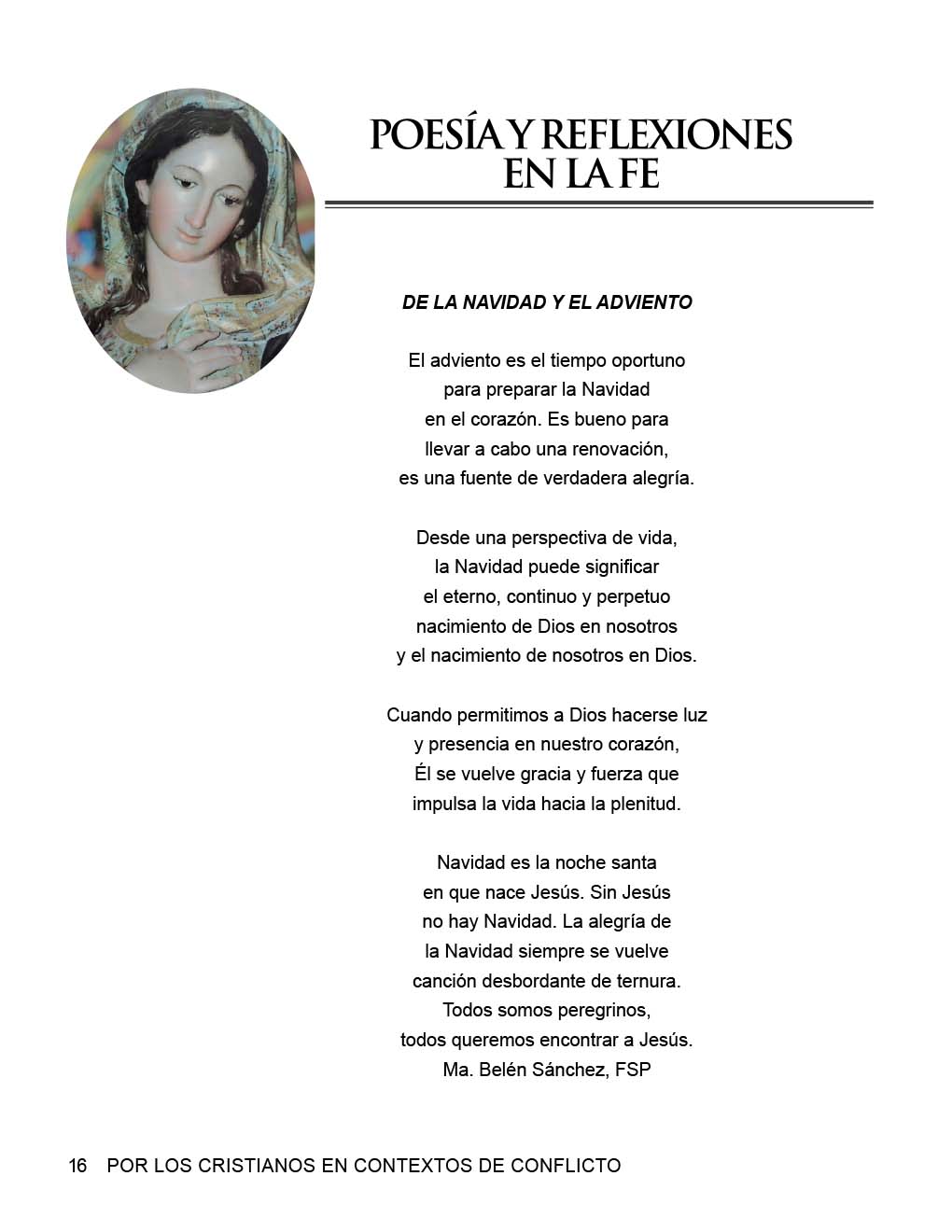 POESÍA Y REFLEXIONES EN LA FE

DE LA NAVIDAD Y EL ADVIENTO

El adviento es el tiempo oportuno
para preparar la Navidad
en el corazón. Es bueno para
llevar a cabo una renovación,
es una fuente de verdadera alegría.

Desde una perspectiva de vida,
la Navidad puede significar
el eterno, continuo y perpetuo
nacimiento de Dios en nosotros
y el nacimiento de nosotros en Dios.

Cuando permitimos a Dios hacerse luz
y presencia en nuestro corazón,
Él se vuelve gracia y fuerza que
impulsa la vida hacia la plenitud.

Navidad es la noche santa
en que nace Jesús. Sin Jesús
no hay Navidad. La alegría de
la Navidad siempre se vuelve
canción desbordante de ternura.
Todos somos peregrinos,
todos queremos encontrar a Jesús.
Ma. Belén Sánchez, FSP

16 POR LOS CRISTIANOS EN CONTEXTOS DE CONFLICTO